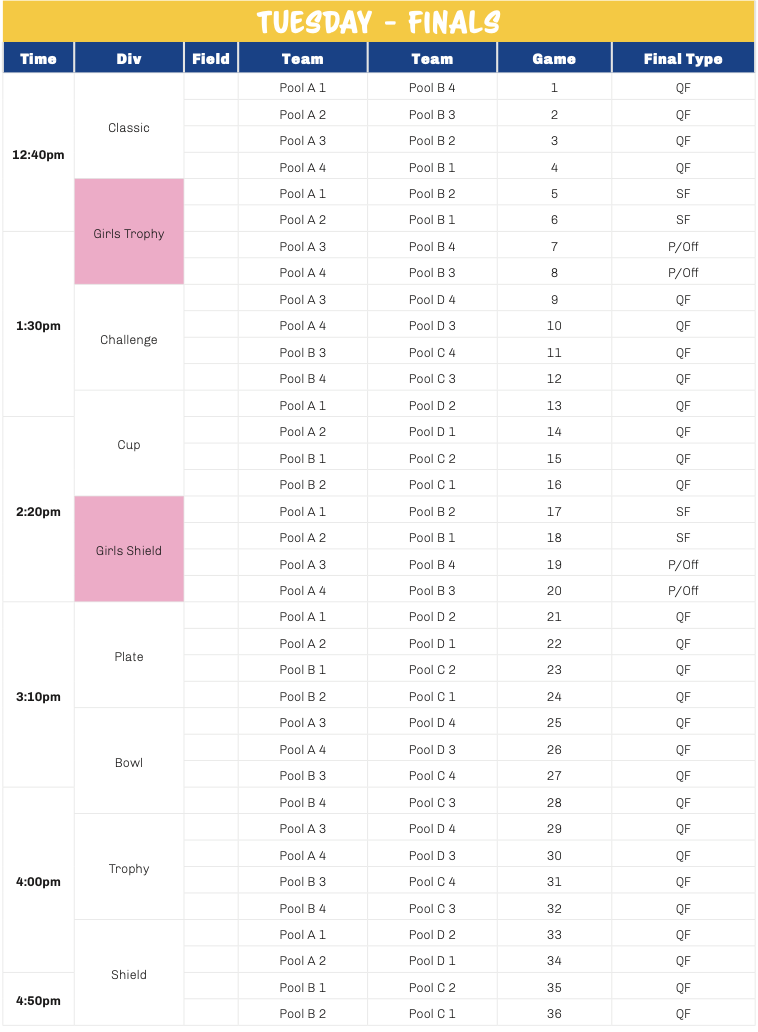 TUESDAY - FINALS

| Time | Div | Field | Team | Team | Game | Final Type |
|---|---|---|---|---|---|---|
| 12:40pm | Classic | | Pool A 1 | Pool B 4 | 1 | QF |
| | | | Pool A 2 | Pool B 3 | 2 | QF |
| | | | Pool A 3 | Pool B 2 | 3 | QF |
| | | | Pool A 4 | Pool B 1 | 4 | QF |
| | Girls Trophy | | Pool A 1 | Pool B 2 | 5 | SF |
| | | | Pool A 2 | Pool B 1 | 6 | SF |
| 1:30pm | | | Pool A 3 | Pool B 4 | 7 | P/Off |
| | | | Pool A 4 | Pool B 3 | 8 | P/Off |
| | Challenge | | Pool A 3 | Pool D 4 | 9 | QF |
| | | | Pool A 4 | Pool D 3 | 10 | QF |
| | | | Pool B 3 | Pool C 4 | 11 | QF |
| | | | Pool B 4 | Pool C 3 | 12 | QF |
| | Cup | | Pool A 1 | Pool D 2 | 13 | QF |
| 2:20pm | | | Pool A 2 | Pool D 1 | 14 | QF |
| | | | Pool B 1 | Pool C 2 | 15 | QF |
| | | | Pool B 2 | Pool C 1 | 16 | QF |
| | Girls Shield | | Pool A 1 | Pool B 2 | 17 | SF |
| | | | Pool A 2 | Pool B 1 | 18 | SF |
| | | | Pool A 3 | Pool B 4 | 19 | P/Off |
| | | | Pool A 4 | Pool B 3 | 20 | P/Off |
| 3:10pm | Plate | | Pool A 1 | Pool D 2 | 21 | QF |
| | | | Pool A 2 | Pool D 1 | 22 | QF |
| | | | Pool B 1 | Pool C 2 | 23 | QF |
| | | | Pool B 2 | Pool C 1 | 24 | QF |
| | Bowl | | Pool A 3 | Pool D 4 | 25 | QF |
| | | | Pool A 4 | Pool D 3 | 26 | QF |
| | | | Pool B 3 | Pool C 4 | 27 | QF |
| 4:00pm | | | Pool B 4 | Pool C 3 | 28 | QF |
| | Trophy | | Pool A 3 | Pool D 4 | 29 | QF |
| | | | Pool A 4 | Pool D 3 | 30 | QF |
| | | | Pool B 3 | Pool C 4 | 31 | QF |
| | | | Pool B 4 | Pool C 3 | 32 | QF |
| | Shield | | Pool A 1 | Pool D 2 | 33 | QF |
| | | | Pool A 2 | Pool D 1 | 34 | QF |
| 4:50pm | | | Pool B 1 | Pool C 2 | 35 | QF |
| | | | Pool B 2 | Pool C 1 | 36 | QF |